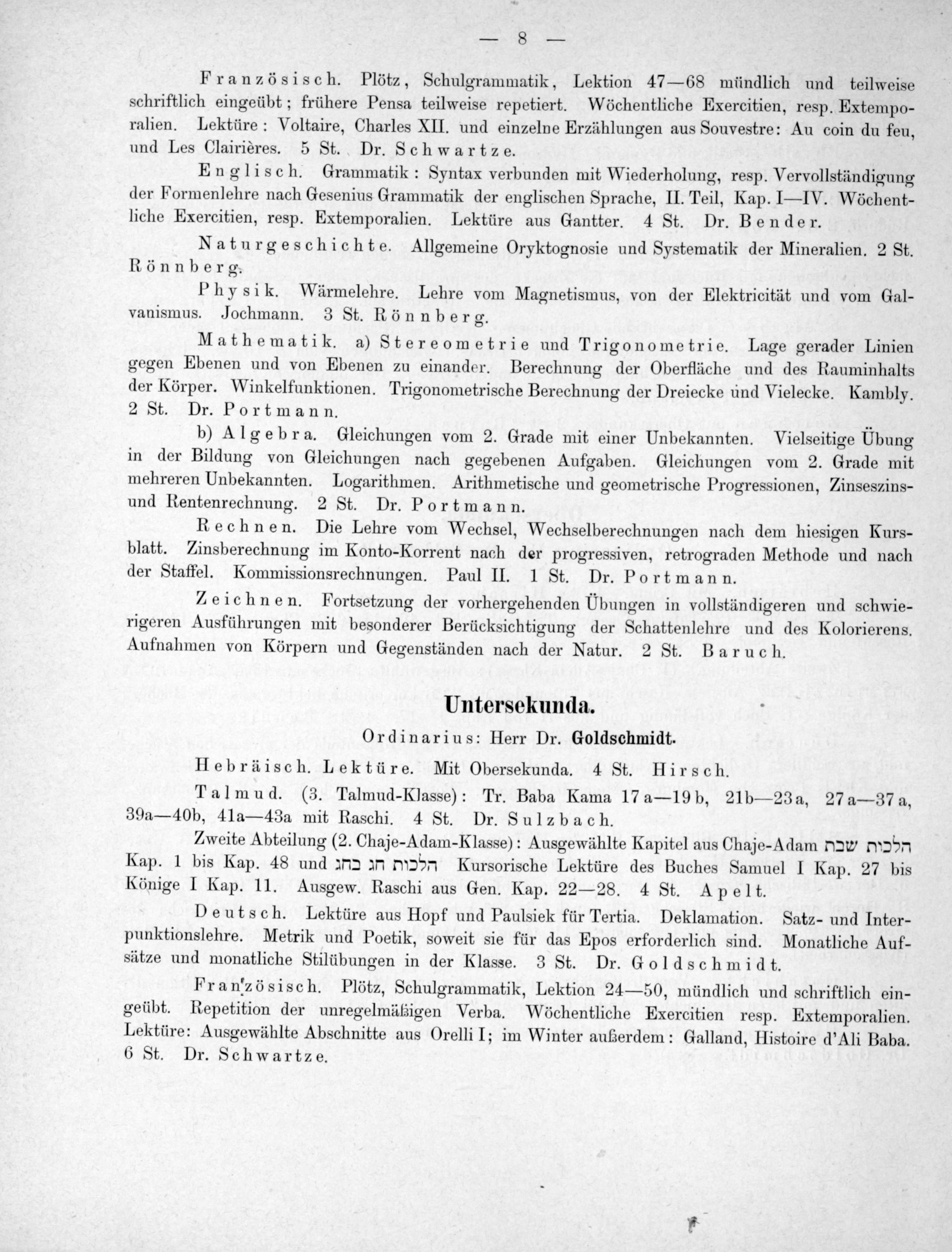 — 8 —

Französisch. Plötz, Schulgrammatik, Lektion 47—68 mündlich und teilweise schriftlich eingeübt; frühere Pensa teilweise repetiert. Wöchentliche Exercitien, resp. Extemporalien. Lektüre: Voltaire, Charles XII. und einzelne Erzählungen aus Souvestre: Au coin du feu, und Les Clairières. 5 St. Dr. Schwartze.

Englisch. Grammatik: Syntax verbunden mit Wiederholung, resp. Vervollständigung der Formenlehre nach Gesenius Grammatik der englischen Sprache, II. Teil, Kap. I—IV. Wöchentliche Exercitien, resp. Extemporalien. Lektüre aus Gantter. 4 St. Dr. Bender.

Naturgeschichte. Allgemeine Oryktognosie und Systematik der Mineralien. 2 St. Rönnberg.

Physik. Wärmelehre. Lehre vom Magnetismus, von der Elektricität und vom Galvanismus. Jochmann. 3 St. Rönnberg.

Mathematik. a) Stereometrie und Trigonometrie. Lage gerader Linien gegen Ebenen und von Ebenen zu einander. Berechnung der Oberfläche und des Rauminhalts der Körper. Winkelfunktionen. Trigonometrische Berechnung der Dreiecke und Vielecke. Kambly. 2 St. Dr. Portmann.

b) Algebra. Gleichungen vom 2. Grade mit einer Unbekannten. Vielseitige Übung in der Bildung von Gleichungen nach gegebenen Aufgaben. Gleichungen vom 2. Grade mit mehreren Unbekannten. Logarithmen. Arithmetische und geometrische Progressionen, Zinseszins- und Rentenrechnung. 2 St. Dr. Portmann.

Rechnen. Die Lehre vom Wechsel, Wechselberechnungen nach dem hiesigen Kursblatt. Zinsberechnung im Konto-Korrent nach der progressiven, retrograden Methode und nach der Staffel. Kommissionsrechnungen. Paul II. 1 St. Dr. Portmann.

Zeichnen. Fortsetzung der vorhergehenden Übungen in vollständigeren und schwierigeren Ausführungen mit besonderer Berücksichtigung der Schattenlehre und des Kolorierens. Aufnahmen von Körpern und Gegenständen nach der Natur. 2 St. Baruch.

Untersekunda.

Ordinarius: Herr Dr. Goldschmidt.

Hebräisch. Lektüre. Mit Obersekunda. 4 St. Hirsch.

Talmud. (3. Talmud-Klasse): Tr. Baba Kama 17a—19b, 21b—23a, 27a—37a, 39a—40b, 41a—43a mit Raschi. 4 St. Dr. Sulzbach.

Zweite Abteilung (2. Chaje-Adam-Klasse): Ausgewählte Kapitel aus Chaje-Adam הלכות שבת Kap. 1 bis Kap. 48 und הלכות חג בחג Kursorische Lektüre des Buches Samuel I Kap. 27 bis Könige I Kap. 11. Ausgew. Raschi aus Gen. Kap. 22—28. 4 St. Apelt.

Deutsch. Lektüre aus Hopf und Paulsiek für Tertia. Deklamation. Satz- und Interpunktionslehre. Metrik und Poetik, soweit sie für das Epos erforderlich sind. Monatliche Aufsätze und monatliche Stilübungen in der Klasse. 3 St. Dr. Goldschmidt.

Französisch. Plötz, Schulgrammatik, Lektion 24—50, mündlich und schriftlich eingeübt. Repetition der unregelmäßigen Verba. Wöchentliche Exercitien resp. Extemporalien. Lektüre: Ausgewählte Abschnitte aus Orelli I; im Winter außerdem: Galland, Histoire d'Ali Baba. 6 St. Dr. Schwartze.